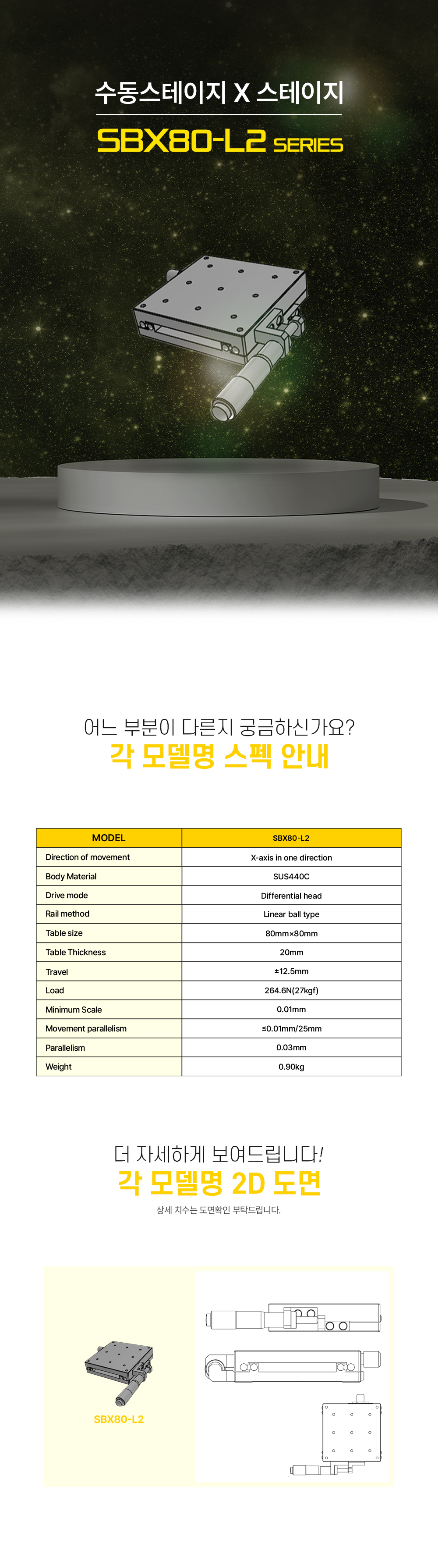 수동스테이지 X 스테이지

SBX80-L2 SERIES

어느 부분이 다른지 궁금하신가요?

각 모델명 스펙 안내

| MODEL | SBX80-L2 |
|---|---|
| Direction of movement | X-axis in one direction |
| Body Material | SUS440C |
| Drive mode | Differential head |
| Rail method | Linear ball type |
| Table size | 80mm×80mm |
| Table Thickness | 20mm |
| Travel | ±12.5mm |
| Load | 264.6N(27kgf) |
| Minimum Scale | 0.01mm |
| Movement parallelism | ≤0.01mm/25mm |
| Parallelism | 0.03mm |
| Weight | 0.90kg |

더 자세하게 보여드립니다!

각 모델명 2D 도면

상세 치수는 도면확인 부탁드립니다.

SBX80-L2